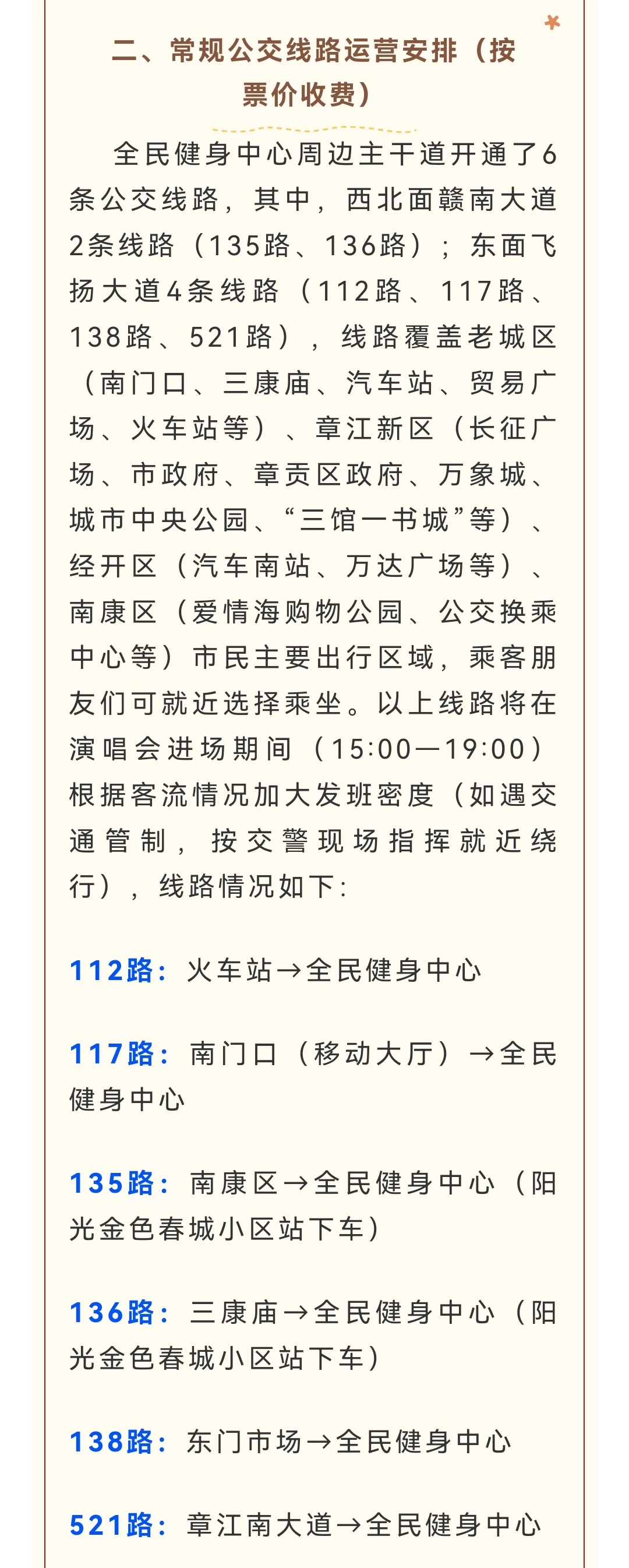 二、常规公交线路运营安排（按票价收费）

全民健身中心周边主干道开通了6条公交线路，其中，西北面赣南大道2条线路（135路、136路）；东面飞扬大道4条线路（112路、117路、138路、521路），线路覆盖老城区（南门口、三康庙、汽车站、贸易广场、火车站等）、章江新区（长征广场、市政府、章贡区政府、万象城、城市中央公园、“三馆一书城”等）、经开区（汽车南站、万达广场等）、南康区（爱情海购物公园、公交换乘中心等）市民主要出行区域，乘客朋友们可就近选择乘坐。以上线路将在演唱会进场期间（15:00—19:00）根据客流情况加大发班密度（如遇交通管制，按交警现场指挥就近绕行），线路情况如下：

112路：火车站→全民健身中心

117路：南门口（移动大厅）→全民健身中心

135路：南康区→全民健身中心（阳光金色春城小区站下车）

136路：三康庙→全民健身中心（阳光金色春城小区站下车）

138路：东门市场→全民健身中心

521路：章江南大道→全民健身中心